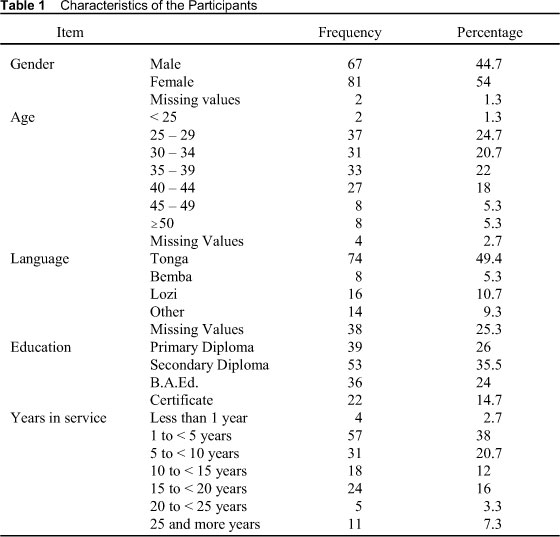 **Table 1** Characteristics of the Participants

| Item | | Frequency | Percentage |
|---|---|---|---|
| Gender | Male | 67 | 44.7 |
| | Female | 81 | 54 |
| | Missing values | 2 | 1.3 |
| Age | < 25 | 2 | 1.3 |
| | 25 – 29 | 37 | 24.7 |
| | 30 – 34 | 31 | 20.7 |
| | 35 – 39 | 33 | 22 |
| | 40 – 44 | 27 | 18 |
| | 45 – 49 | 8 | 5.3 |
| | ≥50 | 8 | 5.3 |
| | Missing Values | 4 | 2.7 |
| Language | Tonga | 74 | 49.4 |
| | Bemba | 8 | 5.3 |
| | Lozi | 16 | 10.7 |
| | Other | 14 | 9.3 |
| | Missing Values | 38 | 25.3 |
| Education | Primary Diploma | 39 | 26 |
| | Secondary Diploma | 53 | 35.5 |
| | B.A.Ed. | 36 | 24 |
| | Certificate | 22 | 14.7 |
| Years in service | Less than 1 year | 4 | 2.7 |
| | 1 to < 5 years | 57 | 38 |
| | 5 to < 10 years | 31 | 20.7 |
| | 10 to < 15 years | 18 | 12 |
| | 15 to < 20 years | 24 | 16 |
| | 20 to < 25 years | 5 | 3.3 |
| | 25 and more years | 11 | 7.3 |